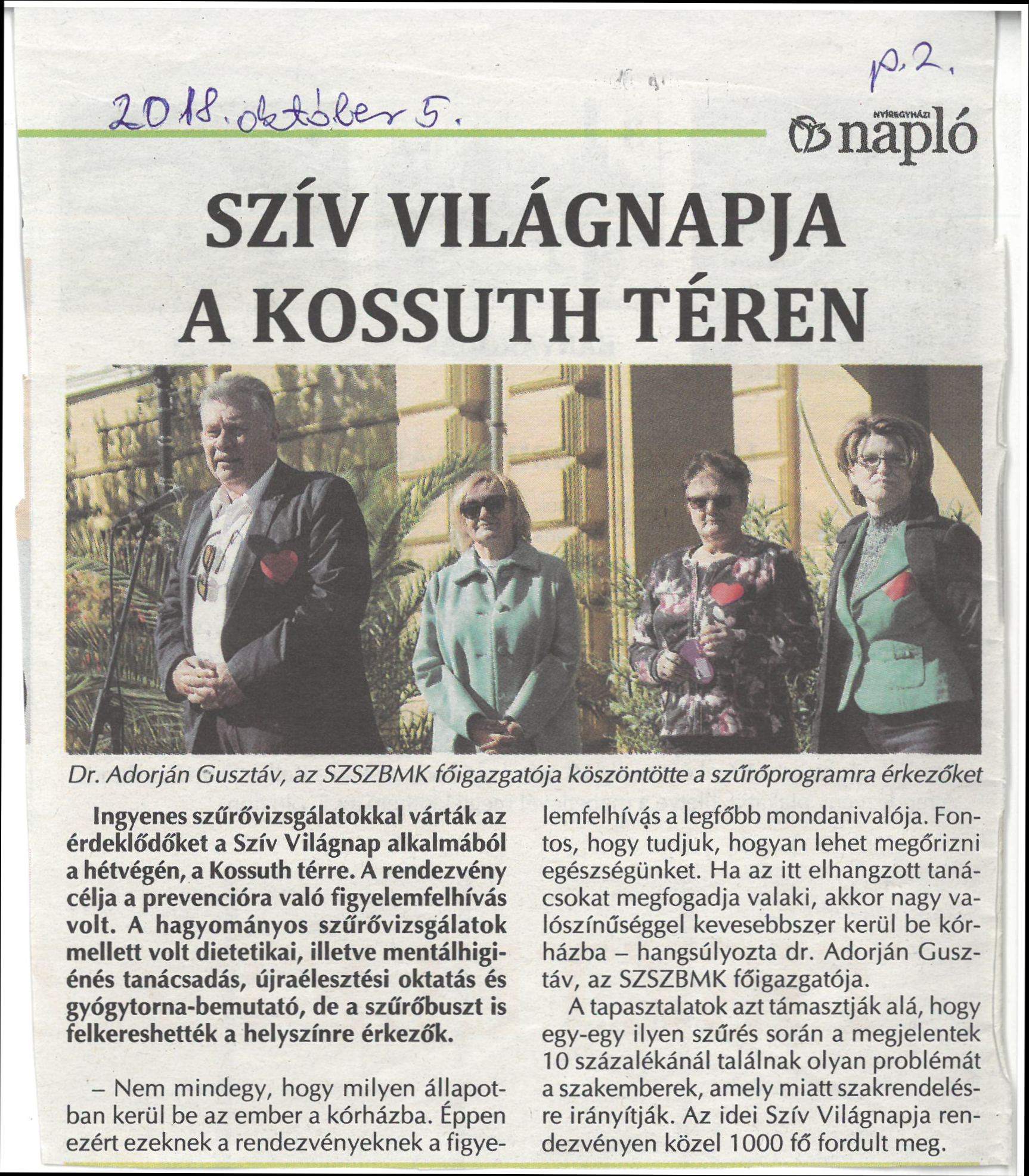 2018. október 5.

p. 2.

NYÍREGYHÁZI napló

SZÍV VILÁGNAPJA A KOSSUTH TÉREN

Dr. Adorján Gusztáv, az SZSZBMK főigazgatója köszöntötte a szűrőprogramra érkezőket

Ingyenes szűrővizsgálatokkal várták az érdeklődőket a Szív Világnap alkalmából a hétvégén, a Kossuth térre. A rendezvény célja a prevencióra való figyelemfelhívás volt. A hagyományos szűrővizsgálatok mellett volt dietetikai, illetve mentálhigiénés tanácsadás, újraélesztési oktatás és gyógytorna-bemutató, de a szűrőbuszt is felkereshették a helyszínre érkezők.

– Nem mindegy, hogy milyen állapotban kerül be az ember a kórházba. Éppen ezért ezeknek a rendezvényeknek a figyelemfelhívás a legfőbb mondanivalója. Fontos, hogy tudjuk, hogyan lehet megőrizni egészségünket. Ha az itt elhangzott tanácsokat megfogadja valaki, akkor nagy valószínűséggel kevesebbszer kerül be kórházba – hangsúlyozta dr. Adorján Gusztáv, az SZSZBMK főigazgatója.

A tapasztalatok azt támasztják alá, hogy egy-egy ilyen szűrés során a megjelentek 10 százalékánál találnak olyan problémát a szakemberek, amely miatt szakrendelésre irányítják. Az idei Szív Világnapja rendezvényen közel 1000 fő fordult meg.